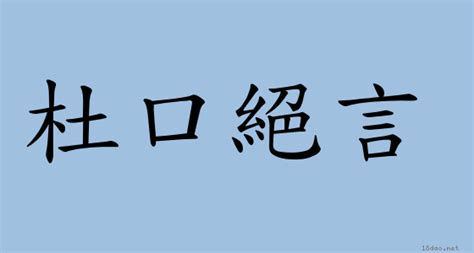 杜口絕言

18dao.net